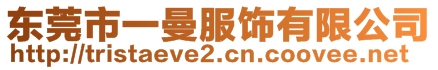 东莞市一曼服饰有限公司
http://tristaeve2.cn.coovee.net